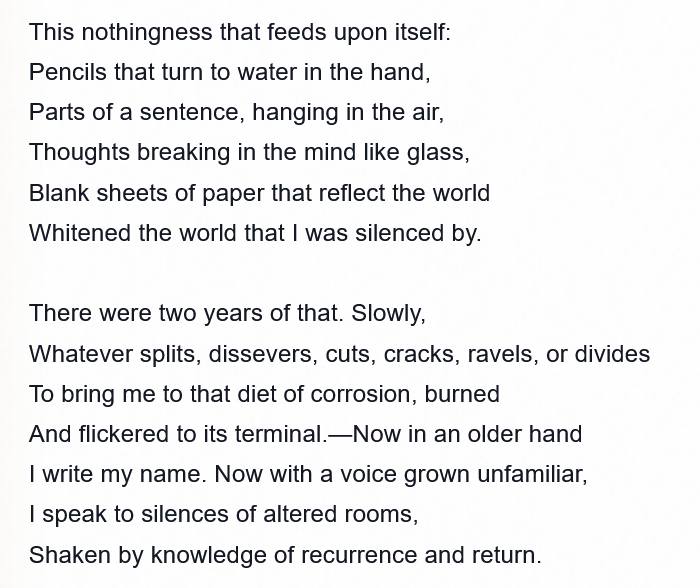 This nothingness that feeds upon itself:
Pencils that turn to water in the hand,
Parts of a sentence, hanging in the air,
Thoughts breaking in the mind like glass,
Blank sheets of paper that reflect the world
Whitened the world that I was silenced by.

There were two years of that. Slowly,
Whatever splits, dissevers, cuts, cracks, ravels, or divides
To bring me to that diet of corrosion, burned
And flickered to its terminal.—Now in an older hand
I write my name. Now with a voice grown unfamiliar,
I speak to silences of altered rooms,
Shaken by knowledge of recurrence and return.